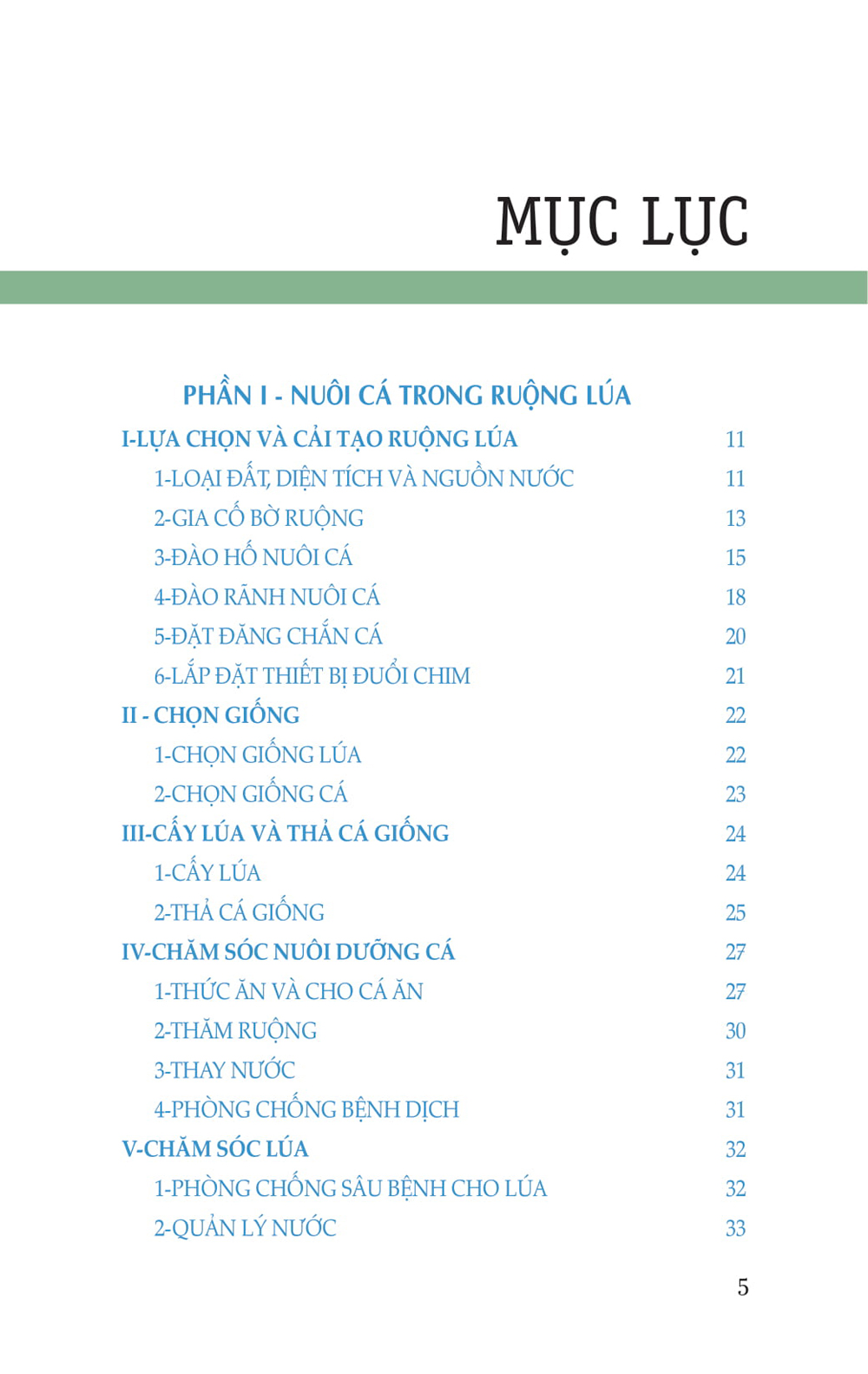 MỤC LỤC

PHẦN I - NUÔI CÁ TRONG RUỘNG LÚA

I-LỰA CHỌN VÀ CẢI TẠO RUỘNG LÚA 11
1-LOẠI ĐẤT, DIỆN TÍCH VÀ NGUỒN NƯỚC 11
2-GIA CỐ BỜ RUỘNG 13
3-ĐÀO HỐ NUÔI CÁ 15
4-ĐÀO RÃNH NUÔI CÁ 18
5-ĐẶT ĐĂNG CHẮN CÁ 20
6-LẮP ĐẶT THIẾT BỊ ĐUỔI CHIM 21
II - CHỌN GIỐNG 22
1-CHỌN GIỐNG LÚA 22
2-CHỌN GIỐNG CÁ 23
III-CẤY LÚA VÀ THẢ CÁ GIỐNG 24
1-CẤY LÚA 24
2-THẢ CÁ GIỐNG 25
IV-CHĂM SÓC NUÔI DƯỠNG CÁ 27
1-THỨC ĂN VÀ CHO CÁ ĂN 27
2-THĂM RUỘNG 30
3-THAY NƯỚC 31
4-PHÒNG CHỐNG BỆNH DỊCH 31
V-CHĂM SÓC LÚA 32
1-PHÒNG CHỐNG SÂU BỆNH CHO LÚA 32
2-QUẢN LÝ NƯỚC 33

5